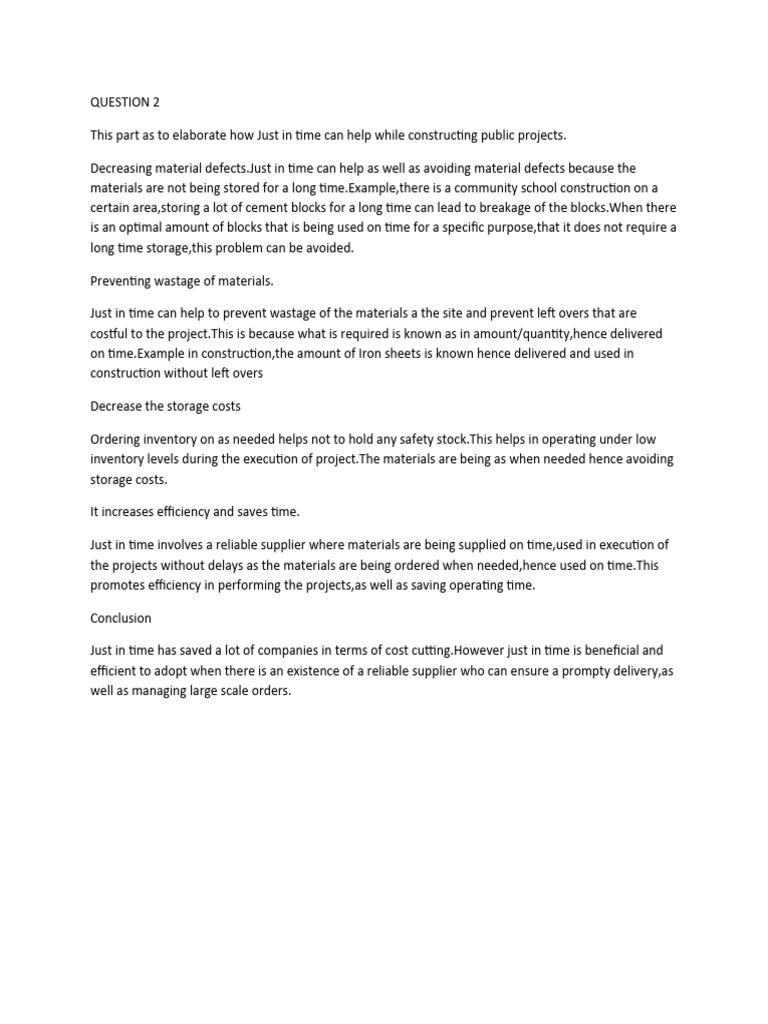 QUESTION 2

This part as to elaborate how Just in time can help while constructing public projects.

Decreasing material defects.Just in time can help as well as avoiding material defects because the materials are not being stored for a long time.Example,there is a community school construction on a certain area,storing a lot of cement blocks for a long time can lead to breakage of the blocks.When there is an optimal amount of blocks that is being used on time for a specific purpose,that it does not require a long time storage,this problem can be avoided.

Preventing wastage of materials.

Just in time can help to prevent wastage of the materials a the site and prevent left overs that are costful to the project.This is because what is required is known as in amount/quantity,hence delivered on time.Example in construction,the amount of Iron sheets is known hence delivered and used in construction without left overs

Decrease the storage costs

Ordering inventory on as needed helps not to hold any safety stock.This helps in operating under low inventory levels during the execution of project.The materials are being as when needed hence avoiding storage costs.

It increases efficiency and saves time.

Just in time involves a reliable supplier where materials are being supplied on time,used in execution of the projects without delays as the materials are being ordered when needed,hence used on time.This promotes efficiency in performing the projects,as well as saving operating time.

Conclusion

Just in time has saved a lot of companies in terms of cost cutting.However just in time is beneficial and efficient to adopt when there is an existence of a reliable supplier who can ensure a prompty delivery,as well as managing large scale orders.